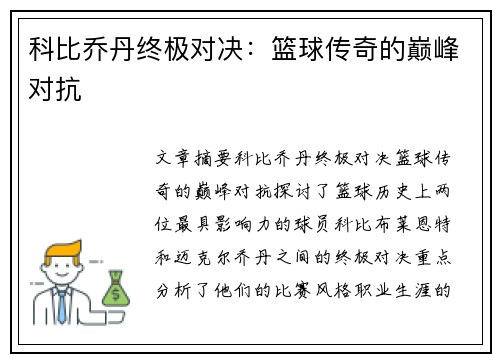 科比乔丹终极对决：篮球传奇的巅峰对抗

文章摘要科比乔丹终极对决篮球传奇的巅峰对抗探讨了篮球历史上两位最具影响力的球员科比布莱恩特和迈克尔乔丹之间的终极对决重点分析了他们的比赛风格职业生涯的

$